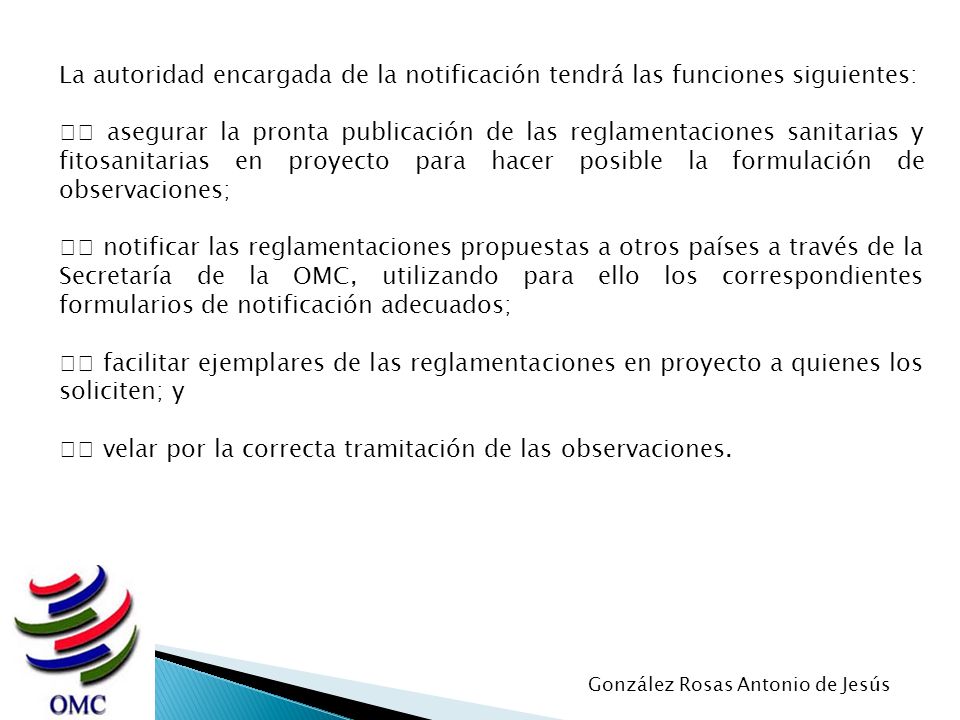 La autoridad encargada de la notificación tendrá las funciones siguientes:

□□ asegurar la pronta publicación de las reglamentaciones sanitarias y fitosanitarias en proyecto para hacer posible la formulación de observaciones;

□□ notificar las reglamentaciones propuestas a otros países a través de la Secretaría de la OMC, utilizando para ello los correspondientes formularios de notificación adecuados;

□□ facilitar ejemplares de las reglamentaciones en proyecto a quienes los soliciten; y

□□ velar por la correcta tramitación de las observaciones.

OMC

González Rosas Antonio de Jesús